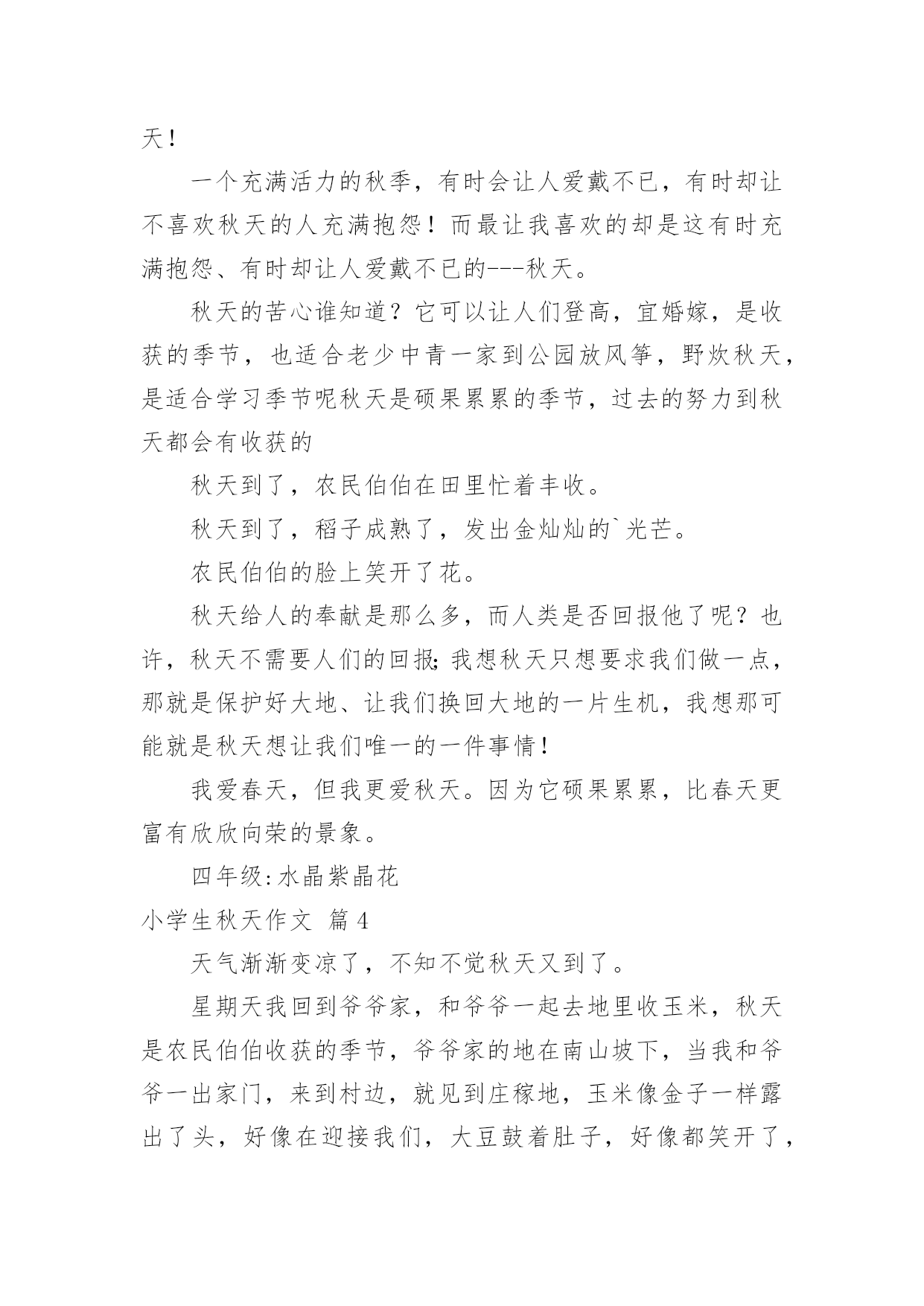 天！

一个充满活力的秋季，有时会让人爱戴不已，有时却让不喜欢秋天的人充满抱怨！而最让我喜欢的却是这有时充满抱怨、有时却让人爱戴不已的---秋天。

秋天的苦心谁知道？它可以让人们登高，宜婚嫁，是收获的季节，也适合老少中青一家到公园放风筝，野炊秋天，是适合学习季节呢秋天是硕果累累的季节，过去的努力到秋天都会有收获的

秋天到了，农民伯伯在田里忙着丰收。

秋天到了，稻子成熟了，发出金灿灿的`光芒。

农民伯伯的脸上笑开了花。

秋天给人的奉献是那么多，而人类是否回报他了呢？也许，秋天不需要人们的回报;我想秋天只想要求我们做一点，那就是保护好大地、让我们换回大地的一片生机，我想那可能就是秋天想让我们唯一的一件事情！

我爱春天，但我更爱秋天。因为它硕果累累，比春天更富有欣欣向荣的景象。

四年级:水晶紫晶花

小学生秋天作文 篇4

天气渐渐变凉了，不知不觉秋天又到了。

星期天我回到爷爷家，和爷爷一起去地里收玉米，秋天是农民伯伯收获的季节，爷爷家的地在南山坡下，当我和爷爷一出家门，来到村边，就见到庄稼地，玉米像金子一样露出了头，好像在迎接我们，大豆鼓着肚子，好像都笑开了，